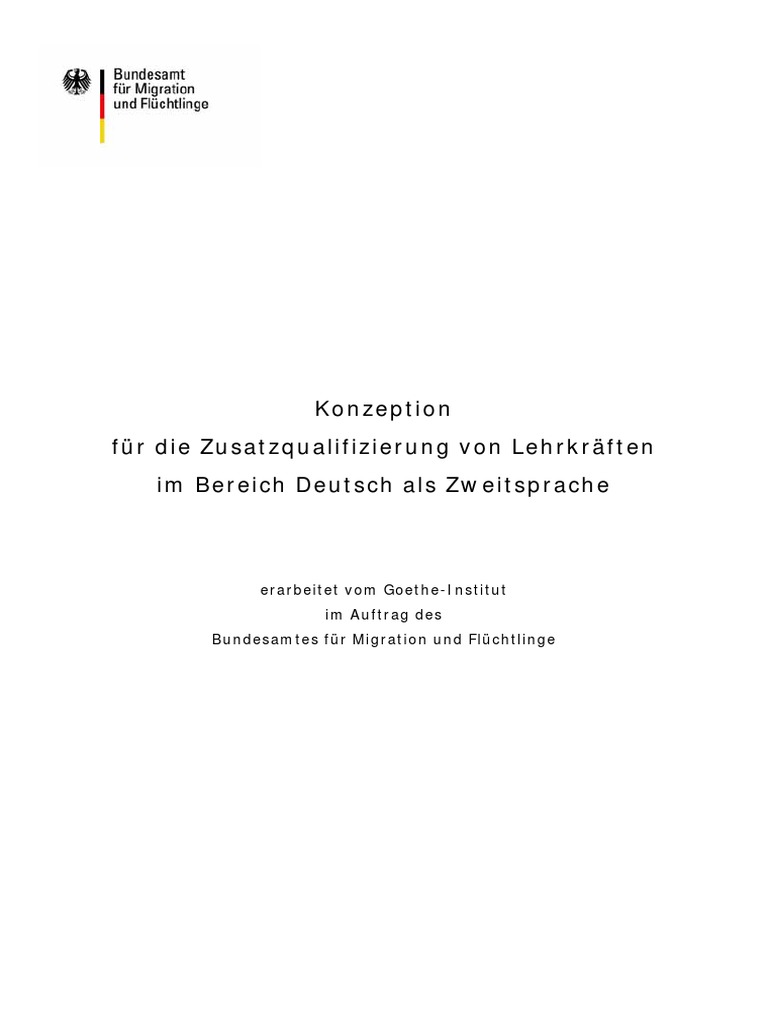 Bundesamt
für Migration
und Flüchtlinge

Konzeption
für die Zusatzqualifizierung von Lehrkräften
im Bereich Deutsch als Zweitsprache

erarbeitet vom Goethe-Institut
im Auftrag des
Bundesamtes für Migration und Flüchtlinge